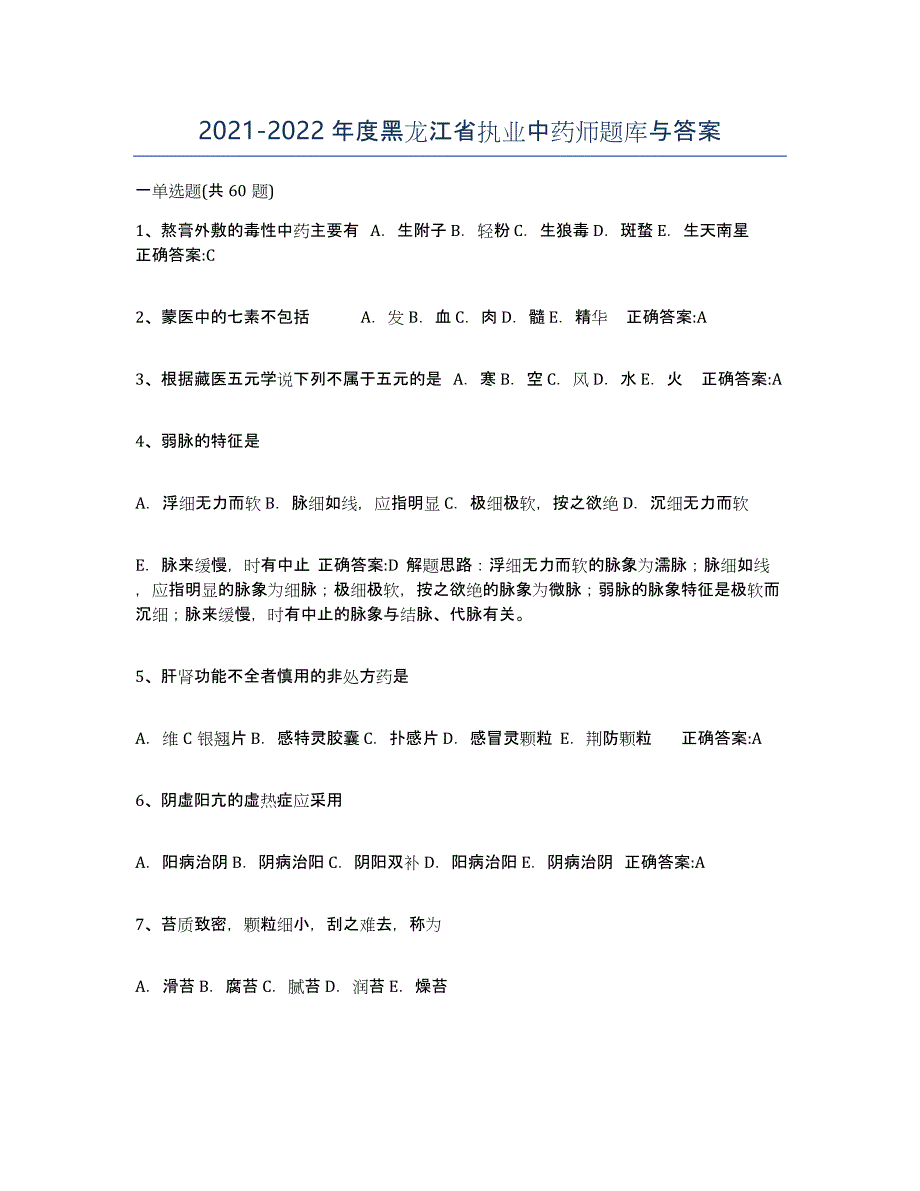 2021-2022年度黑龙江省执业中药师题库与答案

一单选题(共60题)

1、熬膏外敷的毒性中药主要有 A. 生附子 B. 轻粉 C. 生狼毒 D. 斑蝥 E. 生天南星 正确答案:C

2、蒙医中的七素不包括 A. 发 B. 血 C. 肉 D. 髓 E. 精华 正确答案:A

3、根据藏医五元学说下列不属于五元的是 A. 寒 B. 空 C. 风 D. 水 E. 火 正确答案:A

4、弱脉的特征是

A. 浮细无力而软 B. 脉细如线，应指明显 C. 极细极软，按之欲绝 D. 沉细无力而软

E. 脉来缓慢，时有中止 正确答案:D 解题思路：浮细无力而软的脉象为濡脉；脉细如线，应指明显的脉象为细脉；极细极软，按之欲绝的脉象为微脉；弱脉的脉象特征是极软而沉细；脉来缓慢，时有中止的脉象与结脉、代脉有关。

5、肝肾功能不全者慎用的非处方药是

A. 维C银翘片 B. 感特灵胶囊 C. 扑感片 D. 感冒灵颗粒 E. 荆防颗粒 正确答案:A

6、阴虚阳亢的虚热症应采用

A. 阳病治阴 B. 阴病治阳 C. 阴阳双补 D. 阳病治阳 E. 阴病治阴 正确答案:A

7、苔质致密，颗粒细小，刮之难去，称为

A. 滑苔 B. 腐苔 C. 腻苔 D. 润苔 E. 燥苔